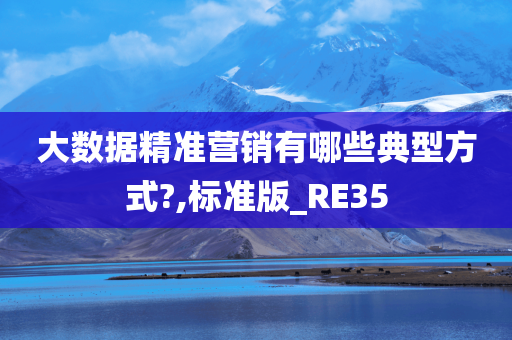 大数据精准营销有哪些典型方式?,标准版_RE35